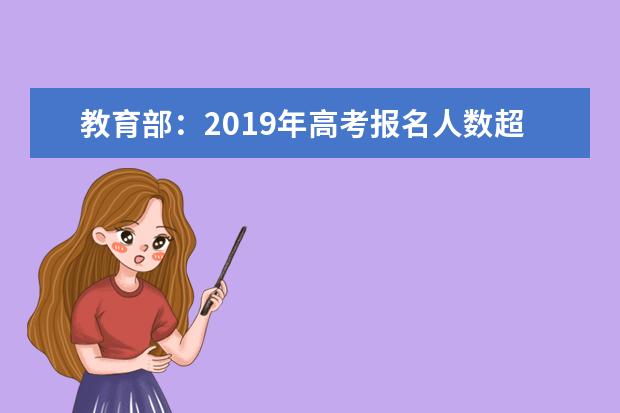 教育部：2019年高考报名人数超